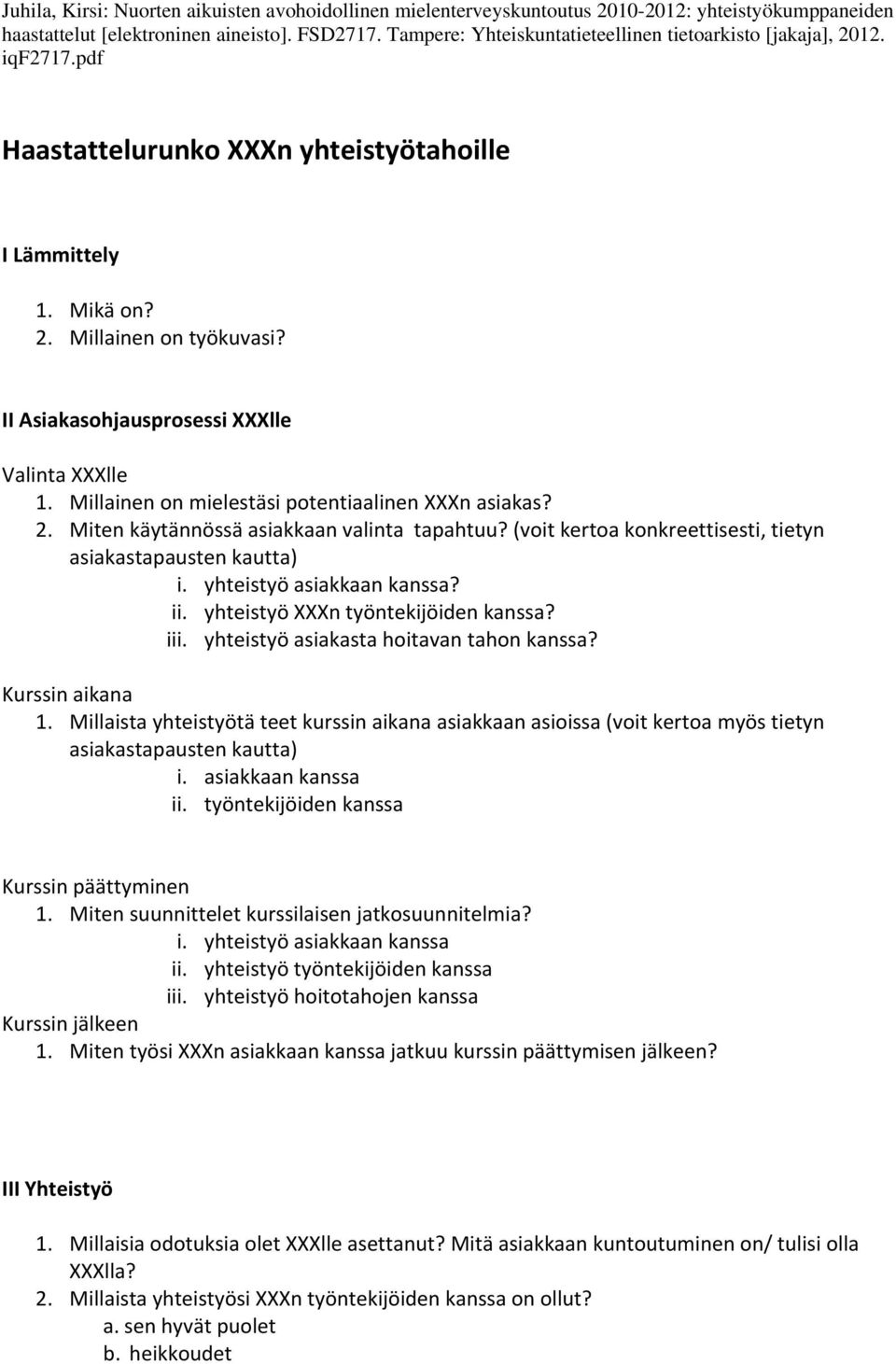 Juhila, Kirsi: Nuorten aikuisten avohoidollinen mielenterveyskuntoutus 2010-2012: yhteistyökumppaneiden haastattelut [elektroninen aineisto]. FSD2717. Tampere: Yhteiskuntatieteellinen tietoarkisto [jakaja], 2012. iqF2717.pdf

Haastattelurunko XXXn yhteistyötahoille

I Lämmittely

1. Mikä on?
2. Millainen on työkuvasi?

II Asiakasohjausprosessi XXXlle

Valinta XXXlle
1. Millainen on mielestäsi potentiaalinen XXXn asiakas?
2. Miten käytännössä asiakkaan valinta tapahtuu? (voit kertoa konkreettisesti, tietyn asiakastapausten kautta)
i. yhteistyö asiakkaan kanssa?
ii. yhteistyö XXXn työntekijöiden kanssa?
iii. yhteistyö asiakasta hoitavan tahon kanssa?

Kurssin aikana
1. Millaista yhteistyötä teet kurssin aikana asiakkaan asioissa (voit kertoa myös tietyn asiakastapausten kautta)
i. asiakkaan kanssa
ii. työntekijöiden kanssa

Kurssin päättyminen
1. Miten suunnittelet kurssilaisen jatkosuunnitelmia?
i. yhteistyö asiakkaan kanssa
ii. yhteistyö työntekijöiden kanssa
iii. yhteistyö hoitotahojen kanssa
Kurssin jälkeen
1. Miten työsi XXXn asiakkaan kanssa jatkuu kurssin päättymisen jälkeen?

III Yhteistyö

1. Millaisia odotuksia olet XXXlle asettanut? Mitä asiakkaan kuntoutuminen on/ tulisi olla XXXlla?
2. Millaista yhteistyösi XXXn työntekijöiden kanssa on ollut?
a. sen hyvät puolet
b. heikkoudet